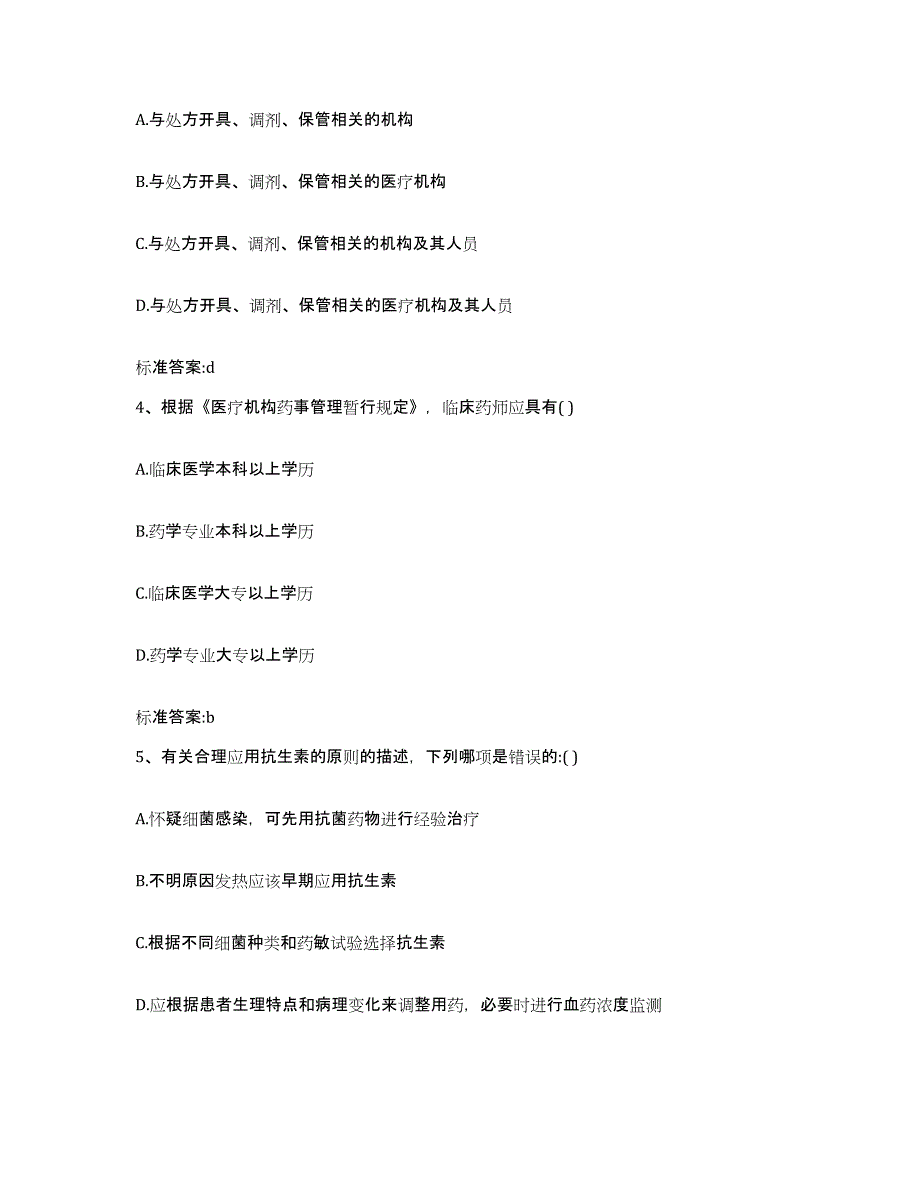 A.与处方开具、调剂、保管相关的机构

B.与处方开具、调剂、保管相关的医疗机构

C.与处方开具、调剂、保管相关的机构及其人员

D.与处方开具、调剂、保管相关的医疗机构及其人员

标准答案:d

4、根据《医疗机构药事管理暂行规定》，临床药师应具有( )

A.临床医学本科以上学历

B.药学专业本科以上学历

C.临床医学大专以上学历

D.药学专业大专以上学历

标准答案:b

5、有关合理应用抗生素的原则的描述，下列哪项是错误的:( )

A.怀疑细菌感染，可先用抗菌药物进行经验治疗

B.不明原因发热应该早期应用抗生素

C.根据不同细菌种类和药敏试验选择抗生素

D.应根据患者生理特点和病理变化来调整用药，必要时进行血药浓度监测